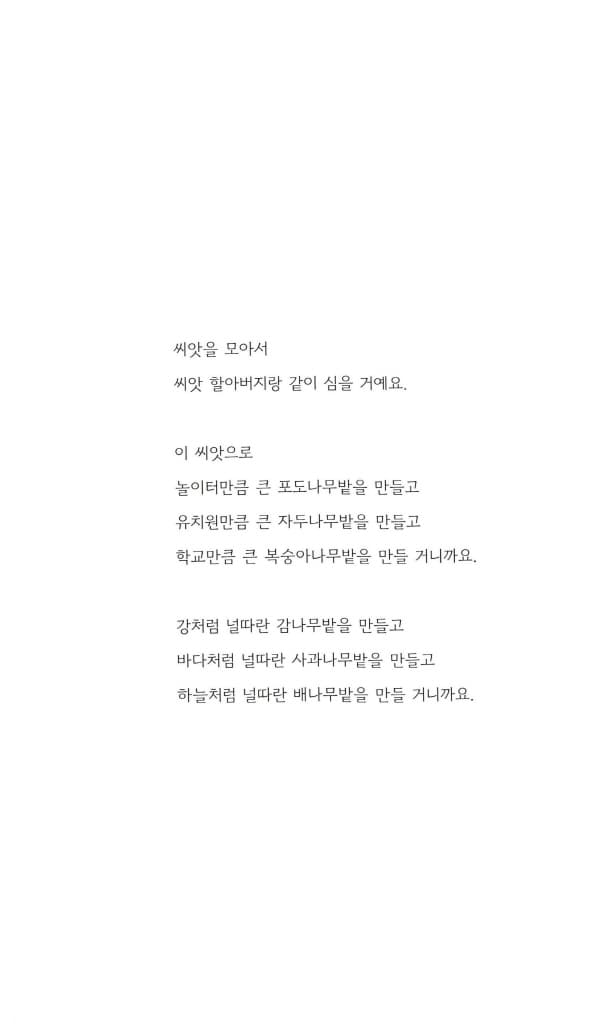 씨앗을 모아서
씨앗 할아버지랑 같이 심을 거예요.

이 씨앗으로
놀이터만큼 큰 포도나무밭을 만들고
유치원만큼 큰 자두나무밭을 만들고
학교만큼 큰 복숭아나무밭을 만들 거니까요.

강처럼 널따란 감나무밭을 만들고
바다처럼 널따란 사과나무밭을 만들고
하늘처럼 널따란 배나무밭을 만들 거니까요.